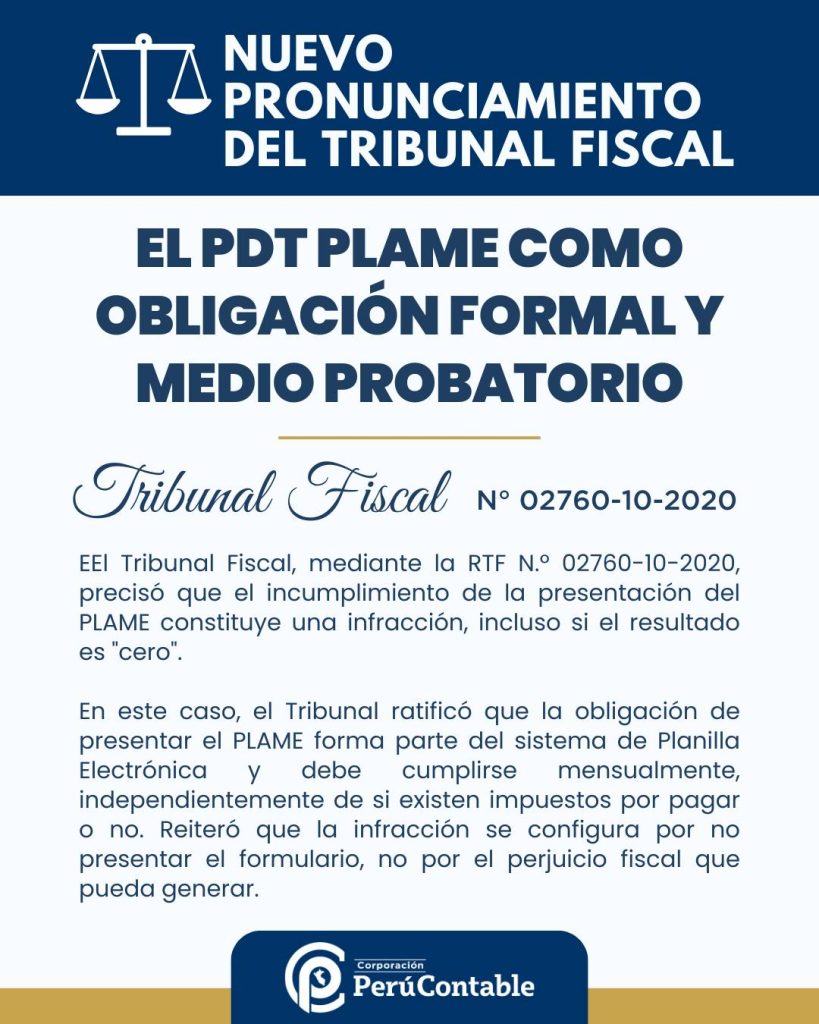 NUEVO PRONUNCIAMIENTO DEL TRIBUNAL FISCAL

EL PDT PLAME COMO OBLIGACIÓN FORMAL Y MEDIO PROBATORIO

Tribunal Fiscal N° 02760-10-2020

EEl Tribunal Fiscal, mediante la RTF N.º 02760-10-2020, precisó que el incumplimiento de la presentación del PLAME constituye una infracción, incluso si el resultado es "cero".

En este caso, el Tribunal ratificó que la obligación de presentar el PLAME forma parte del sistema de Planilla Electrónica y debe cumplirse mensualmente, independientemente de si existen impuestos por pagar o no. Reiteró que la infracción se configura por no presentar el formulario, no por el perjuicio fiscal que pueda generar.

Corporación PerúContable